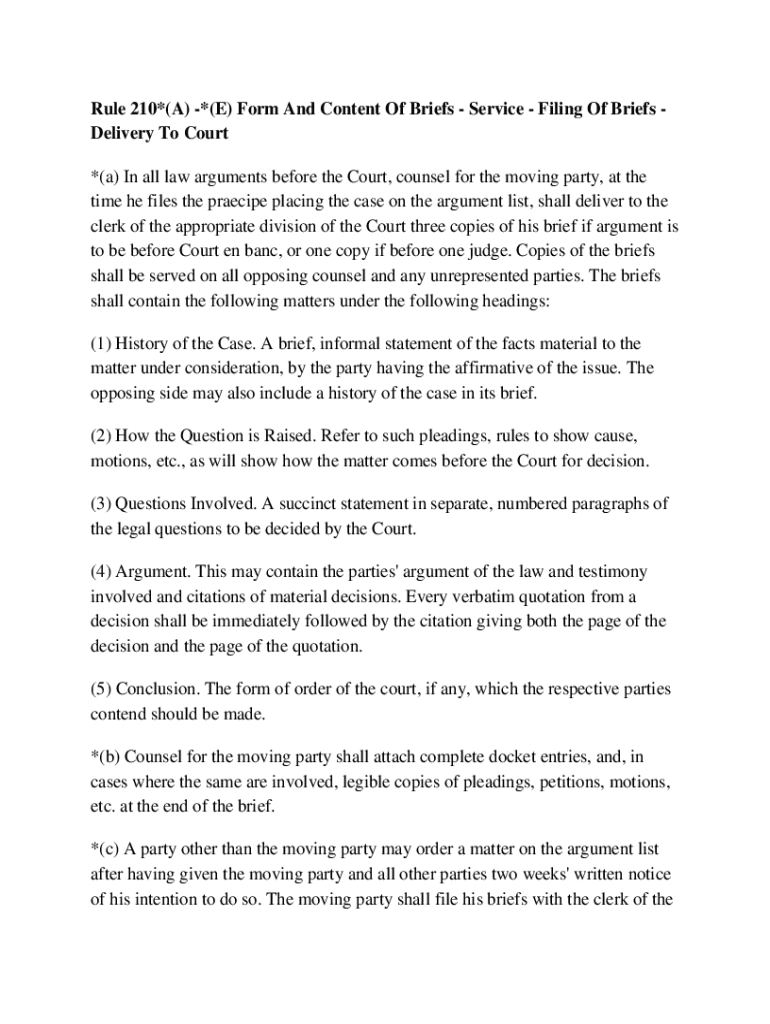 Rule 210*(A) -*(E) Form And Content Of Briefs - Service - Filing Of Briefs - Delivery To Court

*(a) In all law arguments before the Court, counsel for the moving party, at the time he files the praecipe placing the case on the argument list, shall deliver to the clerk of the appropriate division of the Court three copies of his brief if argument is to be before Court en banc, or one copy if before one judge. Copies of the briefs shall be served on all opposing counsel and any unrepresented parties. The briefs shall contain the following matters under the following headings:

(1) History of the Case. A brief, informal statement of the facts material to the matter under consideration, by the party having the affirmative of the issue. The opposing side may also include a history of the case in its brief.

(2) How the Question is Raised. Refer to such pleadings, rules to show cause, motions, etc., as will show how the matter comes before the Court for decision.

(3) Questions Involved. A succinct statement in separate, numbered paragraphs of the legal questions to be decided by the Court.

(4) Argument. This may contain the parties' argument of the law and testimony involved and citations of material decisions. Every verbatim quotation from a decision shall be immediately followed by the citation giving both the page of the decision and the page of the quotation.

(5) Conclusion. The form of order of the court, if any, which the respective parties contend should be made.

*(b) Counsel for the moving party shall attach complete docket entries, and, in cases where the same are involved, legible copies of pleadings, petitions, motions, etc. at the end of the brief.

*(c) A party other than the moving party may order a matter on the argument list after having given the moving party and all other parties two weeks' written notice of his intention to do so. The moving party shall file his briefs with the clerk of the